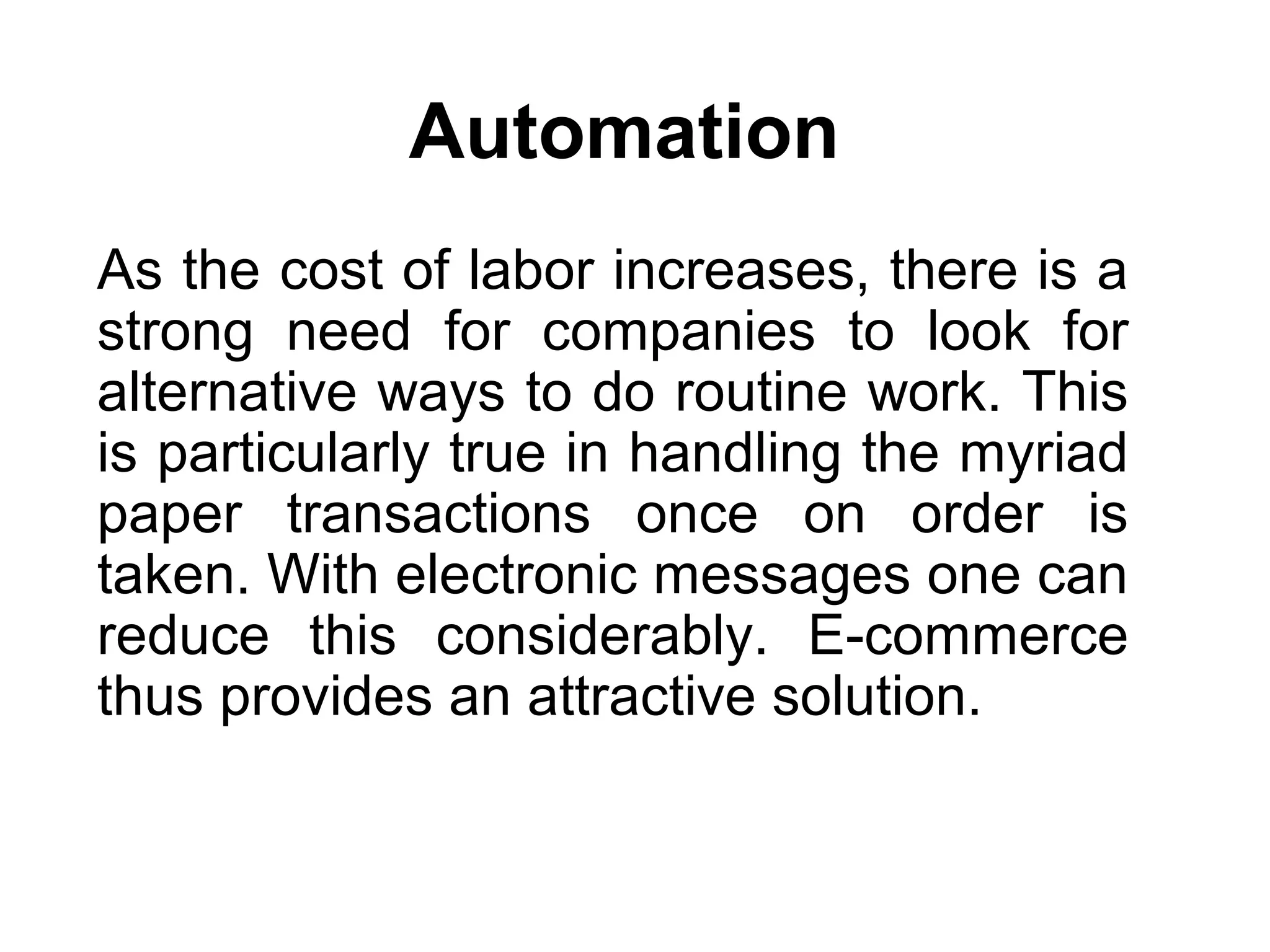 Automation

As the cost of labor increases, there is a strong need for companies to look for alternative ways to do routine work. This is particularly true in handling the myriad paper transactions once on order is taken. With electronic messages one can reduce this considerably. E-commerce thus provides an attractive solution.